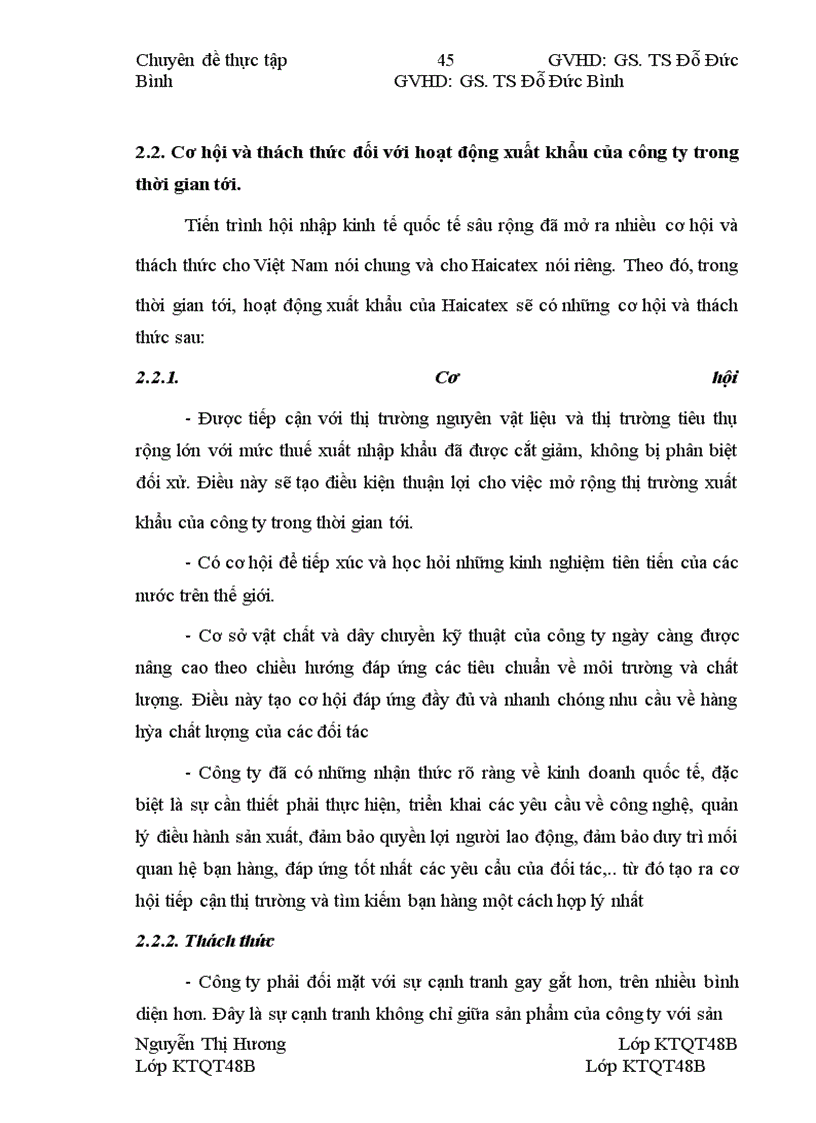 Chuyên đề thực tập 45 GVHD: GS. TS Đỗ Đức Bình GVHD: GS. TS Đỗ Đức Bình

**2.2. Cơ hội và thách thức đối với hoạt động xuất khẩu của công ty trong thời gian tới.**

Tiến trình hội nhập kinh tế quốc tế sâu rộng đã mở ra nhiều cơ hội và thách thức cho Việt Nam nói chung và cho Haicatex nói riêng. Theo đó, trong thời gian tới, hoạt động xuất khẩu của Haicatex sẽ có những cơ hội và thách thức sau:

***2.2.1. Cơ hội***

- Được tiếp cận với thị trường nguyên vật liệu và thị trường tiêu thụ rộng lớn với mức thuế xuất nhập khẩu đã được cắt giảm, không bị phân biệt đối xử. Điều này sẽ tạo điều kiện thuận lợi cho việc mở rộng thị trường xuất khẩu của công ty trong thời gian tới.

- Có cơ hội để tiếp xúc và học hỏi những kinh nghiệm tiên tiến của các nước trên thế giới.

- Cơ sở vật chất và dây chuyền kỹ thuật của công ty ngày càng được nâng cao theo chiều hướng đáp ứng các tiêu chuẩn về môi trường và chất lượng. Điều này tạo cơ hội đáp ứng đầy đủ và nhanh chóng nhu cầu về hàng hỳa chất lượng của các đối tác

- Công ty đã có những nhận thức rõ ràng về kinh doanh quốc tế, đặc biệt là sự cần thiết phải thực hiện, triển khai các yêu cầu về công nghệ, quản lý điều hành sản xuất, đảm bảo quyền lợi người lao động, đảm bảo duy trì mối quan hệ bạn hàng, đáp ứng tốt nhất các yêu cầu của đối tác,.. từ đó tạo ra cơ hội tiếp cận thị trường và tìm kiếm bạn hàng một cách hợp lý nhất

***2.2.2. Thách thức***

- Công ty phải đối mặt với sự cạnh tranh gay gắt hơn, trên nhiều bình diện hơn. Đây là sự cạnh tranh không chỉ giữa sản phẩm của công ty với sản

Nguyễn Thị Hương Lớp KTQT48B
Lớp KTQT48B Lớp KTQT48B